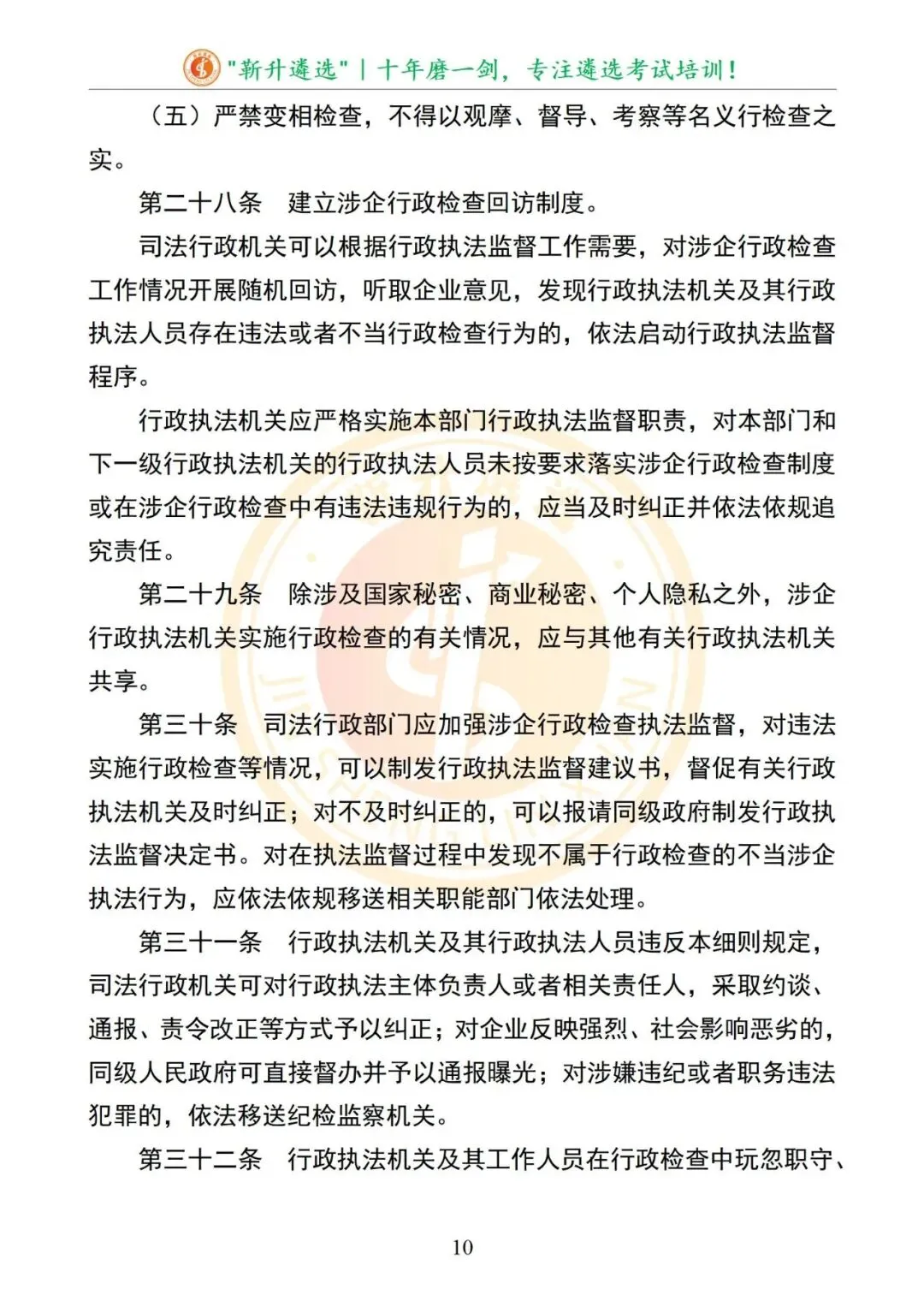 "靳升遴选" | 十年磨一剑，专注遴选考试培训！

（五）严禁变相检查，不得以观摩、督导、考察等名义行检查之实。

第二十八条　建立涉企行政检查回访制度。

司法行政机关可以根据行政执法监督工作需要，对涉企行政检查工作情况开展随机回访，听取企业意见，发现行政执法机关及其行政执法人员存在违法或者不当行政检查行为的，依法启动行政执法监督程序。

行政执法机关应严格实施本部门行政执法监督职责，对本部门和下一级行政执法机关的行政执法人员未按要求落实涉企行政检查制度或在涉企行政检查中有违法违规行为的，应当及时纠正并依法依规追究责任。

第二十九条　除涉及国家秘密、商业秘密、个人隐私之外，涉企行政执法机关实施行政检查的有关情况，应与其他有关行政执法机关共享。

第三十条　司法行政部门应加强涉企行政检查执法监督，对违法实施行政检查等情况，可以制发行政执法监督建议书，督促有关行政执法机关及时纠正；对不及时纠正的，可以报请同级政府制发行政执法监督决定书。对在执法监督过程中发现不属于行政检查的不当涉企执法行为，应依法依规移送相关职能部门依法处理。

第三十一条　行政执法机关及其行政执法人员违反本细则规定，司法行政机关可对行政执法主体负责人或者相关责任人，采取约谈、通报、责令改正等方式予以纠正；对企业反映强烈、社会影响恶劣的，同级人民政府可直接督办并予以通报曝光；对涉嫌违纪或者职务违法犯罪的，依法移送纪检监察机关。

第三十二条　行政执法机关及其工作人员在行政检查中玩忽职守、

10